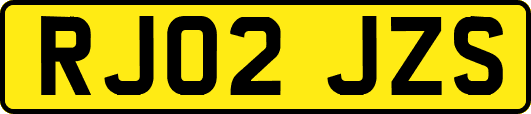 RJ02 JZS